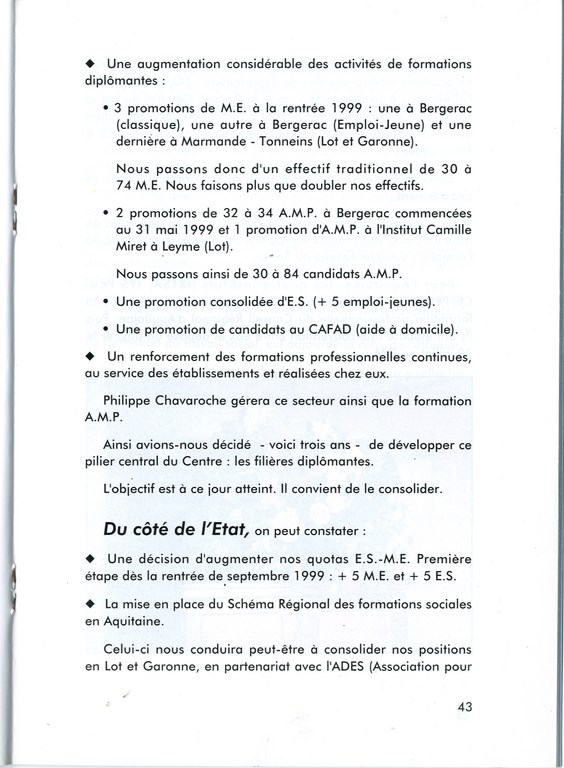 ◆ Une augmentation considérable des activités de formations diplômantes :

• 3 promotions de M.E. à la rentrée 1999 : une à Bergerac (classique), une autre à Bergerac (Emploi-Jeune) et une dernière à Marmande - Tonneins (Lot et Garonne).

Nous passons donc d'un effectif traditionnel de 30 à 74 M.E. Nous faisons plus que doubler nos effectifs.

• 2 promotions de 32 à 34 A.M.P. à Bergerac commencées au 31 mai 1999 et 1 promotion d'A.M.P. à l'Institut Camille Miret à Leyme (Lot).

Nous passons ainsi de 30 à 84 candidats A.M.P.

• Une promotion consolidée d'E.S. (+ 5 emploi-jeunes).

• Une promotion de candidats au CAFAD (aide à domicile).

◆ Un renforcement des formations professionnelles continues, au service des établissements et réalisées chez eux.

Philippe Chavaroche gérera ce secteur ainsi que la formation A.M.P.

Ainsi avions-nous décidé - voici trois ans - de développer ce pilier central du Centre : les filières diplômantes.

L'objectif est à ce jour atteint. Il convient de le consolider.

Du côté de l'Etat, on peut constater :

◆ Une décision d'augmenter nos quotas E.S.-M.E. Première étape dès la rentrée de septembre 1999 : + 5 M.E. et + 5 E.S.

◆ La mise en place du Schéma Régional des formations sociales en Aquitaine.

Celui-ci nous conduira peut-être à consolider nos positions en Lot et Garonne, en partenariat avec l'ADES (Association pour

43